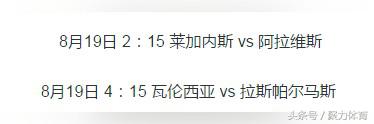 8月19日 2：15 莱加内斯 vs 阿拉维斯

8月19日 4：15 瓦伦西亚 vs 拉斯帕尔马斯

头条号 / 聚力体育